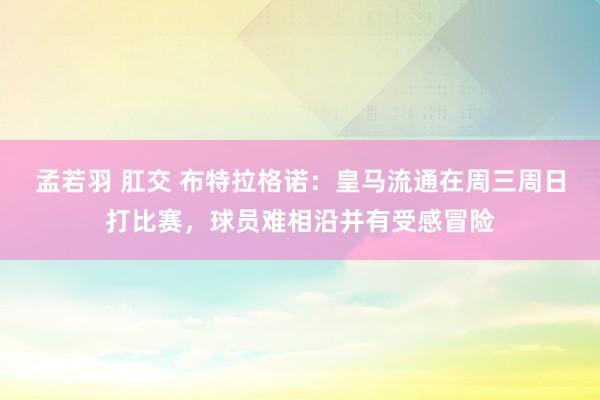 孟若羽 肛交 布特拉格诺：皇马流通在周三周日打比赛，球员难相沿并有受感冒险